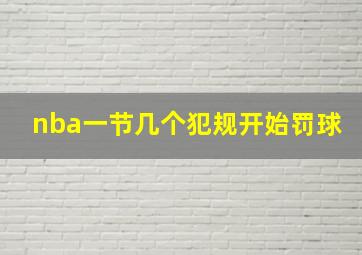 nba一节几个犯规开始罚球